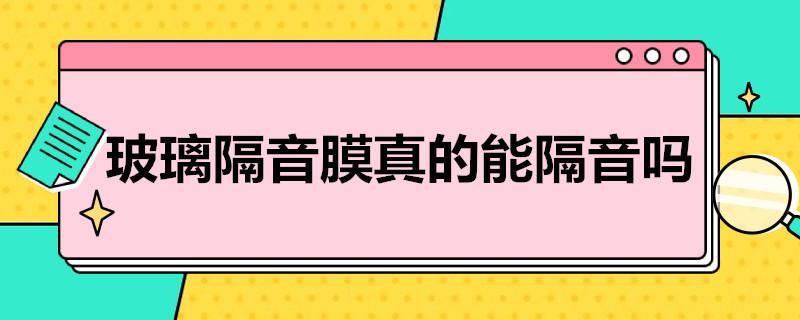 玻璃隔音膜真的能隔音吗